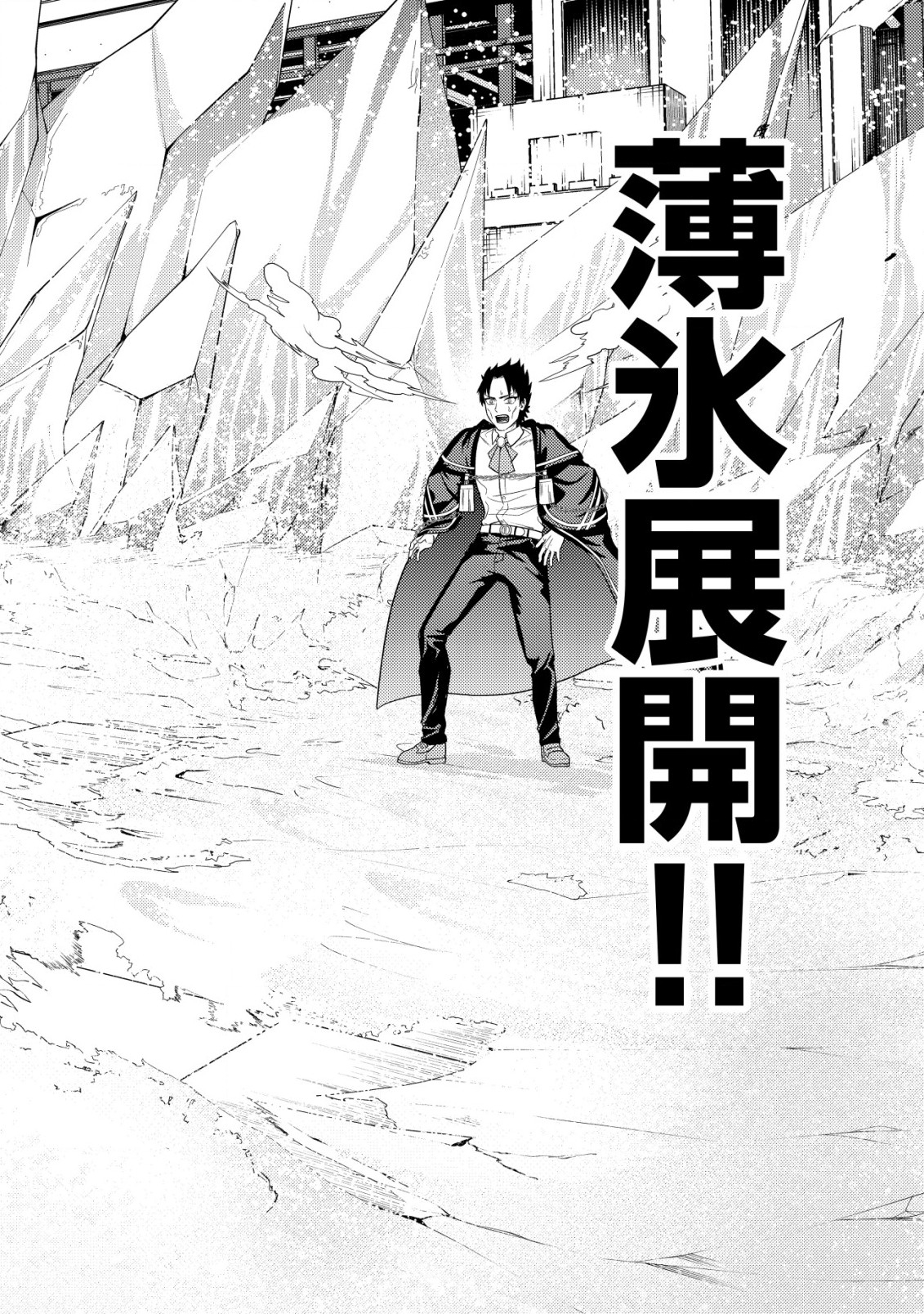 薄氷展開!!